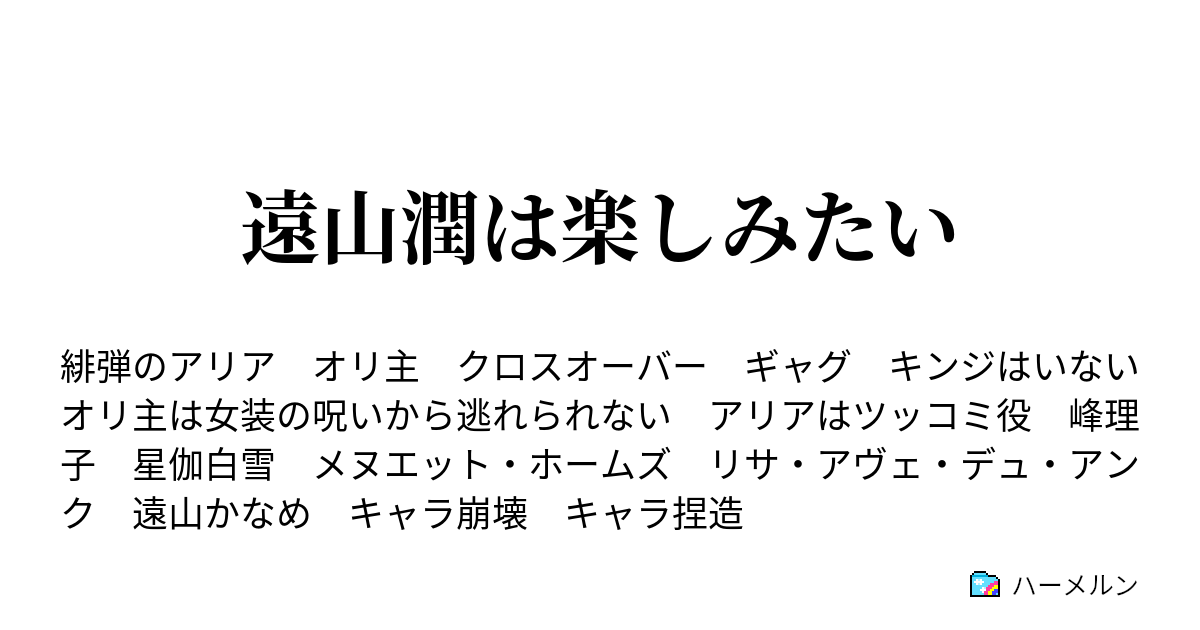 遠山潤は楽しみたい

緋弾のアリア　オリ主　クロスオーバー　ギャグ　キンジはいない　オリ主は女装の呪いから逃れられない　アリアはツッコミ役　峰理子　星伽白雪　メヌエット・ホームズ　リサ・アヴェ・デュ・アンク　遠山かなめ　キャラ崩壊　キャラ捏造

ハーメルン